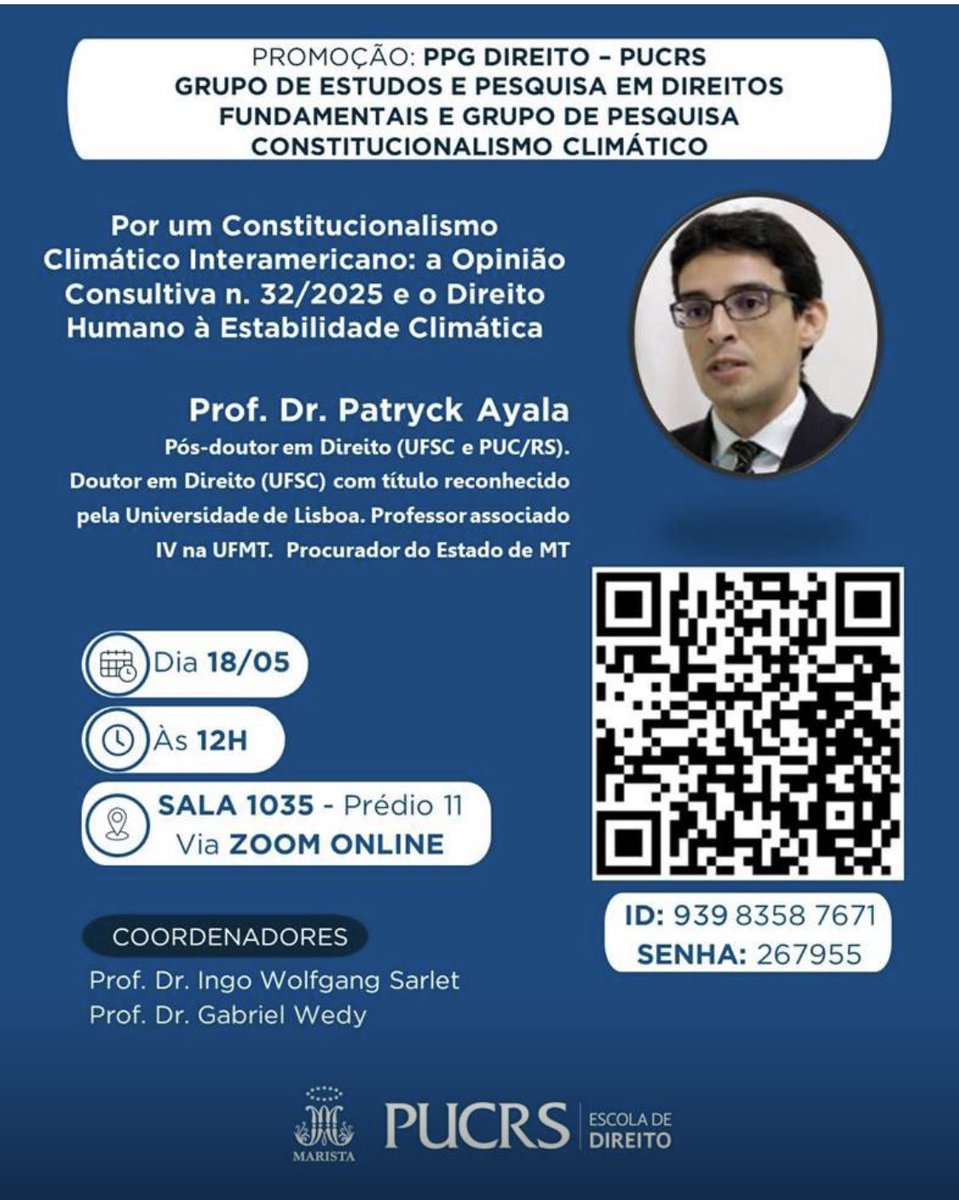 PROMOÇÃO: PPG DIREITO – PUCRS
GRUPO DE ESTUDOS E PESQUISA EM DIREITOS FUNDAMENTAIS E GRUPO DE PESQUISA CONSTITUCIONALISMO CLIMÁTICO

Por um Constitucionalismo Climático Interamericano: a Opinião Consultiva n. 32/2025 e o Direito Humano à Estabilidade Climática

Prof. Dr. Patryck Ayala
Pós-doutor em Direito (UFSC e PUC/RS). Doutor em Direito (UFSC) com título reconhecido pela Universidade de Lisboa. Professor associado IV na UFMT. Procurador do Estado de MT

Dia 18/05

Às 12H

SALA 1035 - Prédio 11
Via ZOOM ONLINE

ID: 939 8358 7671
SENHA: 267955

COORDENADORES
Prof. Dr. Ingo Wolfgang Sarlet
Prof. Dr. Gabriel Wedy

MARISTA
PUCRS
ESCOLA DE DIREITO